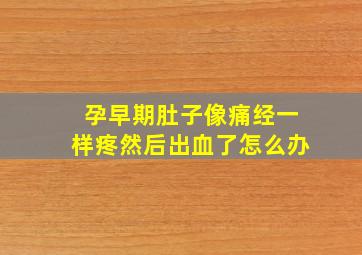 孕早期肚子像痛经一样疼然后出血了怎么办